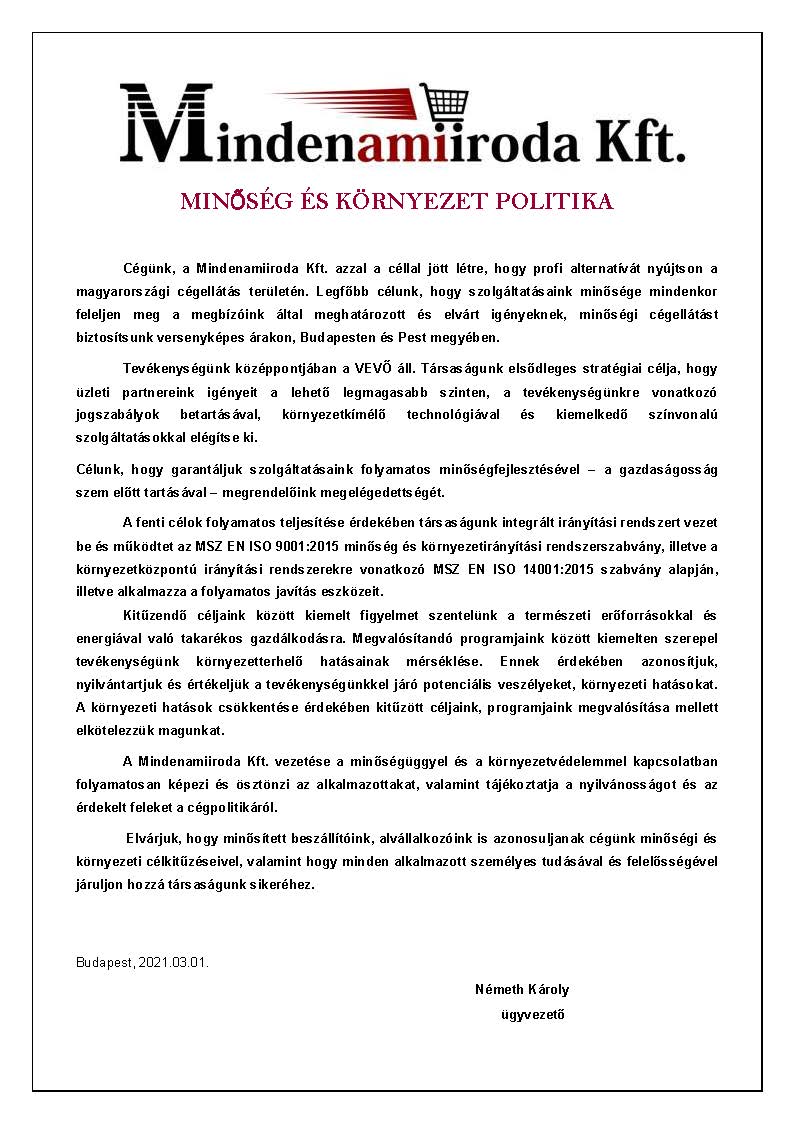 Mindenamiiroda Kft.

MINŐSÉG ÉS KÖRNYEZET POLITIKA

Cégünk, a Mindenamiiroda Kft. azzal a céllal jött létre, hogy profi alternatívát nyújtson a magyarországi cégellátás területén. Legfőbb célunk, hogy szolgáltatásaink minősége mindenkor feleljen meg a megbízóink által meghatározott és elvárt igényeknek, minőségi cégellátást biztosítsunk versenyképes árakon, Budapesten és Pest megyében.

Tevékenységünk középpontjában a VEVŐ áll. Társaságunk elsődleges stratégiai célja, hogy üzleti partnereink igényeit a lehető legmagasabb szinten, a tevékenységünkre vonatkozó jogszabályok betartásával, környezetkímélő technológiával és kiemelkedő színvonalú szolgáltatásokkal elégítse ki.

Célunk, hogy garantáljuk szolgáltatásaink folyamatos minőségfejlesztésével – a gazdaságosság szem előtt tartásával – megrendelőink megelégedettségét.

A fenti célok folyamatos teljesítése érdekében társaságunk integrált irányítási rendszert vezet be és működtet az MSZ EN ISO 9001:2015 minőség és környezetirányítási rendszerszabvány, illetve a környezetközpontú irányítási rendszerekre vonatkozó MSZ EN ISO 14001:2015 szabvány alapján, illetve alkalmazza a folyamatos javítás eszközeit.

Kitűzendő céljaink között kiemelt figyelmet szentelünk a természeti erőforrásokkal és energiával való takarékos gazdálkodásra. Megvalósítandó programjaink között kiemelten szerepel tevékenységünk környezetterhelő hatásainak mérséklése. Ennek érdekében azonosítjuk, nyilvántartjuk és értékeljük a tevékenységünkkel járó potenciális veszélyeket, környezeti hatásokat. A környezeti hatások csökkentése érdekében kitűzött céljaink, programjaink megvalósítása mellett elkötelezzük magunkat.

A Mindenamiiroda Kft. vezetése a minőségüggyel és a környezetvédelemmel kapcsolatban folyamatosan képezi és ösztönzi az alkalmazottakat, valamint tájékoztatja a nyilvánosságot és az érdekelt feleket a cégpolitikáról.

Elvárjuk, hogy minősített beszállítóink, alvállalkozóink is azonosuljanak cégünk minőségi és környezeti célkitűzéseivel, valamint hogy minden alkalmazott személyes tudásával és felelősségével járuljon hozzá társaságunk sikeréhez.

Budapest, 2021.03.01.

Németh Károly
ügyvezető